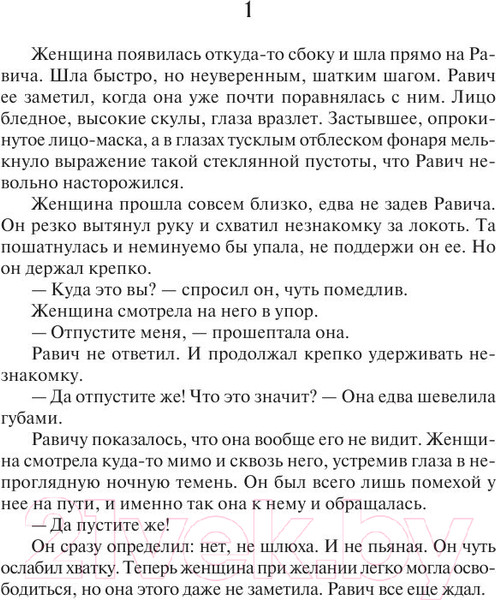 1

Женщина появилась откуда-то сбоку и шла прямо на Равича. Шла быстро, но неуверенным, шатким шагом. Равич ее заметил, когда она уже почти поравнялась с ним. Лицо бледное, высокие скулы, глаза вразлет. Застывшее, опрокинутое лицо-маска, а в глазах тусклым отблеском фонаря мелькнуло выражение такой стеклянной пустоты, что Равич невольно насторожился.

Женщина прошла совсем близко, едва не задев Равича. Он резко вытянул руку и схватил незнакомку за локоть. Та пошатнулась и неминуемо бы упала, не поддержи он ее. Но он держал крепко.

— Куда это вы? — спросил он, чуть помедлив.

Женщина смотрела на него в упор.

— Отпустите меня, — прошептала она.

Равич не ответил. И продолжал крепко удерживать незнакомку.

— Да отпустите же! Что это значит? — Она едва шевелила губами.

Равичу показалось, что она вообще его не видит. Женщина смотрела куда-то мимо и сквозь него, устремив глаза в непроглядную ночную темень. Он был всего лишь помехой у нее на пути, и именно так она к нему и обращалась.

— Да пустите же!

Он сразу определил: нет, не шлюха. И не пьяная. Он чуть ослабил хватку. Теперь женщина при желании легко могла освободиться, но она этого даже не заметила. Равич все еще ждал.

21vek.by